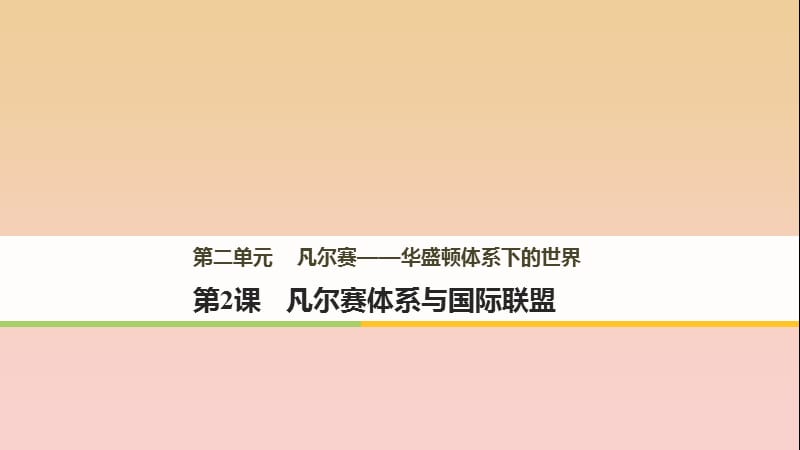 第二单元　凡尔赛——华盛顿体系下的世界

第2课　凡尔赛体系与国际联盟